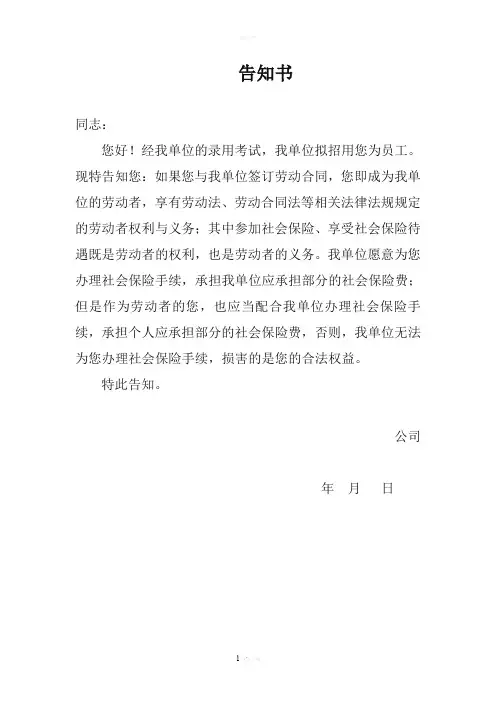 告知书

同志：

您好！经我单位的录用考试，我单位拟招用您为员工。现特告知您：如果您与我单位签订劳动合同，您即成为我单位的劳动者，享有劳动法、劳动合同法等相关法律法规规定的劳动者权利与义务；其中参加社会保险、享受社会保险待遇既是劳动者的权利，也是劳动者的义务。我单位愿意为您办理社会保险手续，承担我单位应承担部分的社会保险费；但是作为劳动者的您，也应当配合我单位办理社会保险手续，承担个人应承担部分的社会保险费，否则，我单位无法为您办理社会保险手续，损害的是您的合法权益。

特此告知。

公司

年 月 日

1